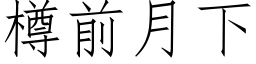 樽前月下